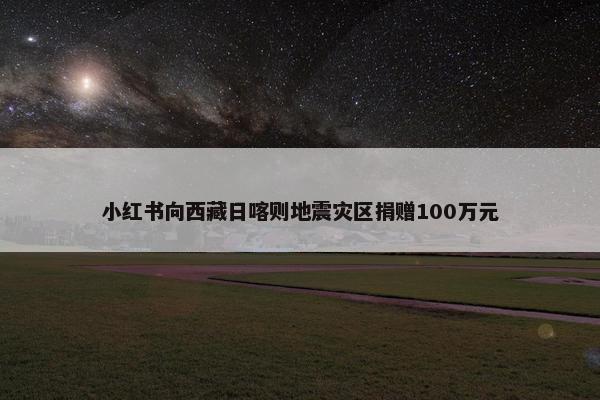 小红书向西藏日喀则地震灾区捐赠100万元